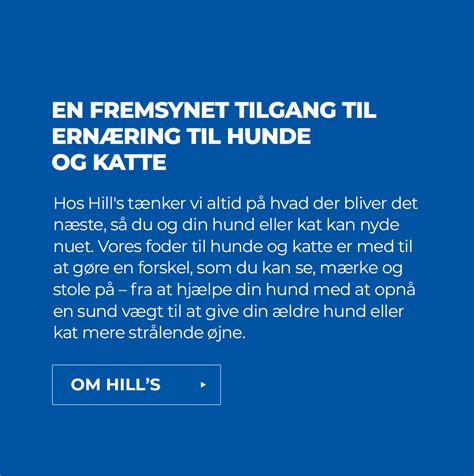 EN FREMSYNET TILGANG TIL
ERNÆRING TIL HUNDE
OG KATTE

Hos Hill's tænker vi altid på hvad der bliver det næste, så du og din hund eller kat kan nyde nuet. Vores foder til hunde og katte er med til at gøre en forskel, som du kan se, mærke og stole på – fra at hjælpe din hund med at opnå en sund vægt til at give din ældre hund eller kat mere strålende øjne.

OM HILL'S ▸